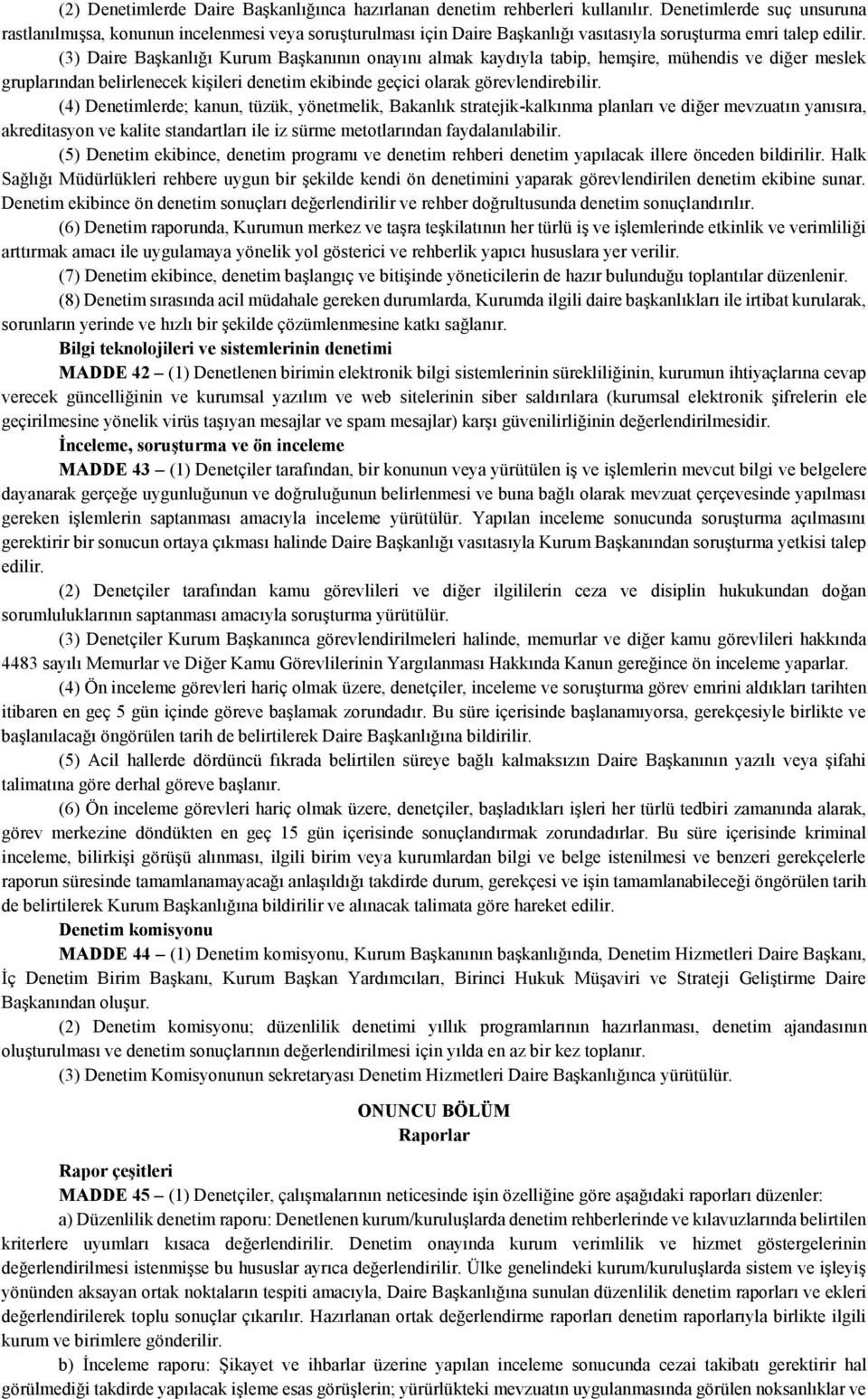 (2) Denetimlerde Daire Başkanlığınca hazırlanan denetim rehberleri kullanılır. Denetimlerde suç unsuruna rastlanılmışsa, konunun incelenmesi veya soruşturulması için Daire Başkanlığı vasıtasıyla soruşturma emri talep edilir.

(3) Daire Başkanlığı Kurum Başkanının onayını almak kaydıyla tabip, hemşire, mühendis ve diğer meslek gruplarından belirlenecek kişileri denetim ekibinde geçici olarak görevlendirebilir.

(4) Denetimlerde; kanun, tüzük, yönetmelik, Bakanlık stratejik-kalkınma planları ve diğer mevzuatın yanısıra, akreditasyon ve kalite standartları ile iz sürme metotlarından faydalanılabilir.

(5) Denetim ekibince, denetim programı ve denetim rehberi denetim yapılacak illere önceden bildirilir. Halk Sağlığı Müdürlükleri rehbere uygun bir şekilde kendi ön denetimini yaparak görevlendirilen denetim ekibine sunar. Denetim ekibince ön denetim sonuçları değerlendirilir ve rehber doğrultusunda denetim sonuçlandırılır.

(6) Denetim raporunda, Kurumun merkez ve taşra teşkilatının her türlü iş ve işlemlerinde etkinlik ve verimliliği arttırmak amacı ile uygulamaya yönelik yol gösterici ve rehberlik yapıcı hususlara yer verilir.

(7) Denetim ekibince, denetim başlangıç ve bitişinde yöneticilerin de hazır bulunduğu toplantılar düzenlenir.

(8) Denetim sırasında acil müdahale gereken durumlarda, Kurumda ilgili daire başkanlıkları ile irtibat kurularak, sorunların yerinde ve hızlı bir şekilde çözümlenmesine katkı sağlanır.

Bilgi teknolojileri ve sistemlerinin denetimi

MADDE 42 – (1) Denetlenen birimin elektronik bilgi sistemlerinin sürekliliğinin, kurumun ihtiyaçlarına cevap verecek güncelliğinin ve kurumsal yazılım ve web sitelerinin siber saldırılara (kurumsal elektronik şifrelerin ele geçirilmesine yönelik virüs taşıyan mesajlar ve spam mesajlar) karşı güvenilirliğinin değerlendirilmesidir.

İnceleme, soruşturma ve ön inceleme

MADDE 43 – (1) Denetçiler tarafından, bir konunun veya yürütülen iş ve işlemlerin mevcut bilgi ve belgelere dayanarak gerçeğe uygunluğunun ve doğruluğunun belirlenmesi ve buna bağlı olarak mevzuat çerçevesinde yapılması gereken işlemlerin saptanması amacıyla inceleme yürütülür. Yapılan inceleme sonucunda soruşturma açılmasını gerektirir bir sonucun ortaya çıkması halinde Daire Başkanlığı vasıtasıyla Kurum Başkanından soruşturma yetkisi talep edilir.

(2) Denetçiler tarafından kamu görevlileri ve diğer ilgililerin ceza ve disiplin hukukundan doğan sorumluluklarının saptanması amacıyla soruşturma yürütülür.

(3) Denetçiler Kurum Başkanınca görevlendirilmeleri halinde, memurlar ve diğer kamu görevlileri hakkında 4483 sayılı Memurlar ve Diğer Kamu Görevlilerinin Yargılanması Hakkında Kanun gereğince ön inceleme yaparlar.

(4) Ön inceleme görevleri hariç olmak üzere, denetçiler, inceleme ve soruşturma görev emrini aldıkları tarihten itibaren en geç 5 gün içinde göreve başlamak zorundadır. Bu süre içerisinde başlanamıyorsa, gerekçesiyle birlikte ve başlanılacağı öngörülen tarih de belirtilerek Daire Başkanlığına bildirilir.

(5) Acil hallerde dördüncü fıkrada belirtilen süreye bağlı kalmaksızın Daire Başkanının yazılı veya şifahi talimatına göre derhal göreve başlanır.

(6) Ön inceleme görevleri hariç olmak üzere, denetçiler, başladıkları işleri her türlü tedbiri zamanında alarak, görev merkezine döndükten en geç 15 gün içerisinde sonuçlandırmak zorundadırlar. Bu süre içerisinde kriminal inceleme, bilirkişi görüşü alınması, ilgili birim veya kurumlardan bilgi ve belge istenilmesi ve benzeri gerekçelerle raporun süresinde tamamlanamayacağı anlaşıldığı takdirde durum, gerekçesi ve işin tamamlanabileceği öngörülen tarih de belirtilerek Kurum Başkanlığına bildirilir ve alınacak talimata göre hareket edilir.

Denetim komisyonu

MADDE 44 – (1) Denetim komisyonu, Kurum Başkanının başkanlığında, Denetim Hizmetleri Daire Başkanı, İç Denetim Birim Başkanı, Kurum Başkan Yardımcıları, Birinci Hukuk Müşaviri ve Strateji Geliştirme Daire Başkanından oluşur.

(2) Denetim komisyonu; düzenlilik denetimi yıllık programlarının hazırlanması, denetim ajandasının oluşturulması ve denetim sonuçlarının değerlendirilmesi için yılda en az bir kez toplanır.

(3) Denetim Komisyonunun sekretaryası Denetim Hizmetleri Daire Başkanlığınca yürütülür.

ONUNCU BÖLÜM
Raporlar

Rapor çeşitleri

MADDE 45 – (1) Denetçiler, çalışmalarının neticesinde işin özelliğine göre aşağıdaki raporları düzenler:

a) Düzenlilik denetim raporu: Denetlenen kurum/kuruluşlarda denetim rehberlerinde ve kılavuzlarında belirtilen kriterlere uyumları kısaca değerlendirilir. Denetim onayında kurum verimlilik ve hizmet göstergelerinin değerlendirilmesi istenmişse bu hususlar ayrıca değerlendirilir. Ülke genelindeki kurum/kuruluşlarda sistem ve işleyiş yönünden aksayan ortak noktaların tespiti amacıyla, Daire Başkanlığına sunulan düzenlilik denetim raporları ve ekleri değerlendirilerek toplu sonuçlar çıkarılır. Hazırlanan ortak değerlendirme raporları denetim raporlarıyla birlikte ilgili kurum ve birimlere gönderilir.

b) İnceleme raporu: Şikayet ve ihbarlar üzerine yapılan inceleme sonucunda cezai takibatı gerektirir hal görülmediği takdirde yapılacak işleme esas görüşlerin; yürürlükteki mevzuatın uygulanmasında görülen noksanlıklar ve